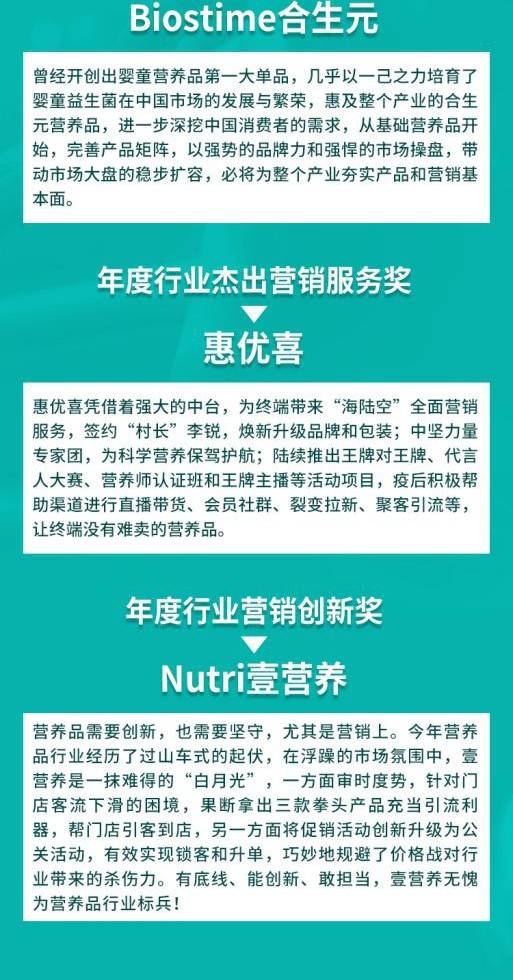 Biostime合生元

曾经开创出婴童营养品第一大单品，几乎以一己之力培育了婴童益生菌在中国市场的发展与繁荣，惠及整个产业的合生元营养品，进一步深挖中国消费者的需求，从基础营养品开始，完善产品矩阵，以强势的品牌力和强悍的市场操盘，带动市场大盘的稳步扩容，必将为整个产业夯实产品和营销基本面。

年度行业杰出营销服务奖

惠优喜

惠优喜凭借着强大的中台，为终端带来“海陆空”全面营销服务，签约“村长”李锐，焕新升级品牌和包装；中坚力量专家团，为科学营养保驾护航；陆续推出王牌对王牌、代言人大赛、营养师认证班和王牌主播等活动项目，疫后积极帮助渠道进行直播带货、会员社群、裂变拉新、聚客引流等，让终端没有难卖的营养品。

年度行业营销创新奖

Nutri壹营养

营养品需要创新，也需要坚守，尤其是营销上。今年营养品行业经历了过山车式的起伏，在浮躁的市场氛围中，壹营养是一抹难得的“白月光”，一方面审时度势，针对门店客流下滑的困境，果断拿出三款拳头产品充当引流利器，帮门店引客到店，另一方面将促销活动创新升级为公关活动，有效实现锁客和升单，巧妙地规避了价格战对行业带来的杀伤力。有底线、能创新、敢担当，壹营养无愧为营养品行业标兵！